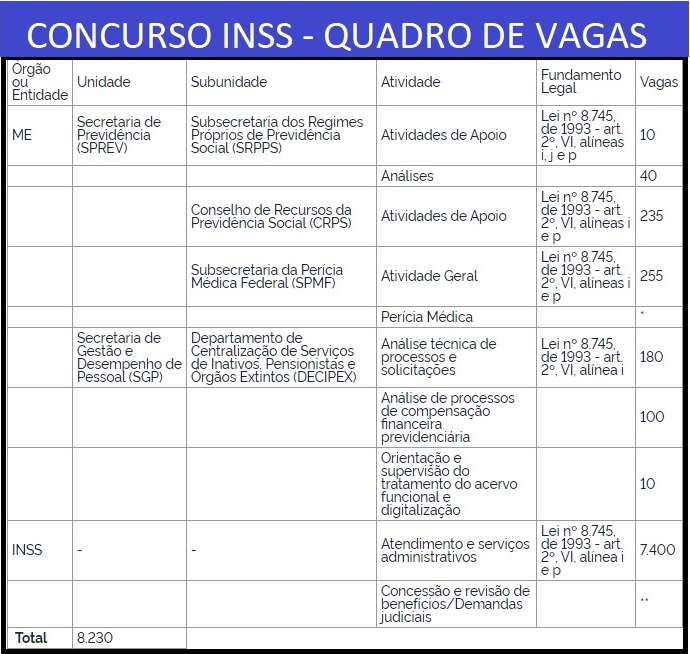 CONCURSO INSS - QUADRO DE VAGAS

| Órgão ou Entidade | Unidade | Subunidade | Atividade | Fundamento Legal | Vagas |
|---|---|---|---|---|---|
| ME | Secretaria de Previdência (SPREV) | Subsecretaria dos Regimes Próprios de Previdência Social (SRPPS) | Atividades de Apoio | Lei nº 8.745, de 1993 - art. 2º, VI, alíneas i, j e p | 10 |
| | | | Análises | | 40 |
| | | Conselho de Recursos da Previdência Social (CRPS) | Atividades de Apoio | Lei nº 8.745, de 1993 - art. 2º, VI, alíneas i e p | 235 |
| | | Subsecretaria da Perícia Médica Federal (SPMF) | Atividade Geral | Lei nº 8.745, de 1993 - art. 2º, VI, alíneas i e p | 255 |
| | | | Perícia Médica | | * |
| | Secretaria de Gestão e Desempenho de Pessoal (SGP) | Departamento de Centralização de Serviços de Inativos, Pensionistas e Órgãos Extintos (DECIPEX) | Análise técnica de processos e solicitações | Lei nº 8.745, de 1993 - art. 2º, VI, alínea i | 180 |
| | | | Análise de processos de compensação financeira previdenciária | | 100 |
| | | | Orientação e supervisão do tratamento do acervo funcional e digitalização | | 10 |
| INSS | - | - | Atendimento e serviços administrativos | Lei nº 8.745, de 1993 - art. 2º, VI, alínea i e p | 7.400 |
| | | | Concessão e revisão de benefícios/Demandas judiciais | | ** |
| Total | 8.230 | | | | |